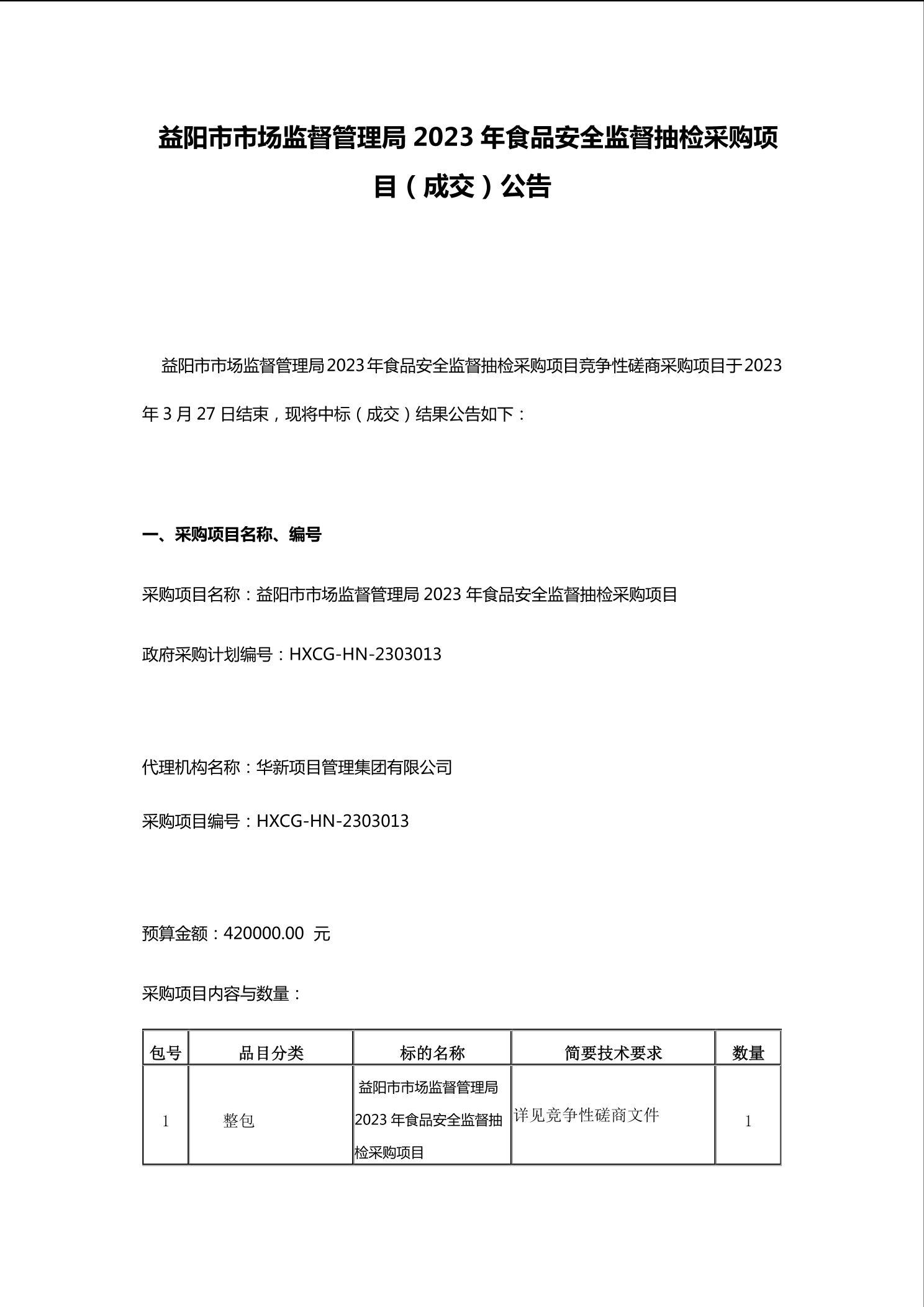 益阳市市场监督管理局 2023 年食品安全监督抽检采购项目（成交）公告

益阳市市场监督管理局2023年食品安全监督抽检采购项目竞争性磋商采购项目于2023年 3 月 27 日结束，现将中标（成交）结果公告如下：

一、采购项目名称、编号

采购项目名称：益阳市市场监督管理局 2023 年食品安全监督抽检采购项目

政府采购计划编号：HXCG-HN-2303013

代理机构名称：华新项目管理集团有限公司

采购项目编号：HXCG-HN-2303013

预算金额：420000.00 元

采购项目内容与数量：

| 包号 | 品目分类 | 标的名称 | 简要技术要求 | 数量 |
|---|---|---|---|---|
| 1 | 整包 | 益阳市市场监督管理局 2023 年食品安全监督抽检采购项目 | 详见竞争性磋商文件 | 1 |